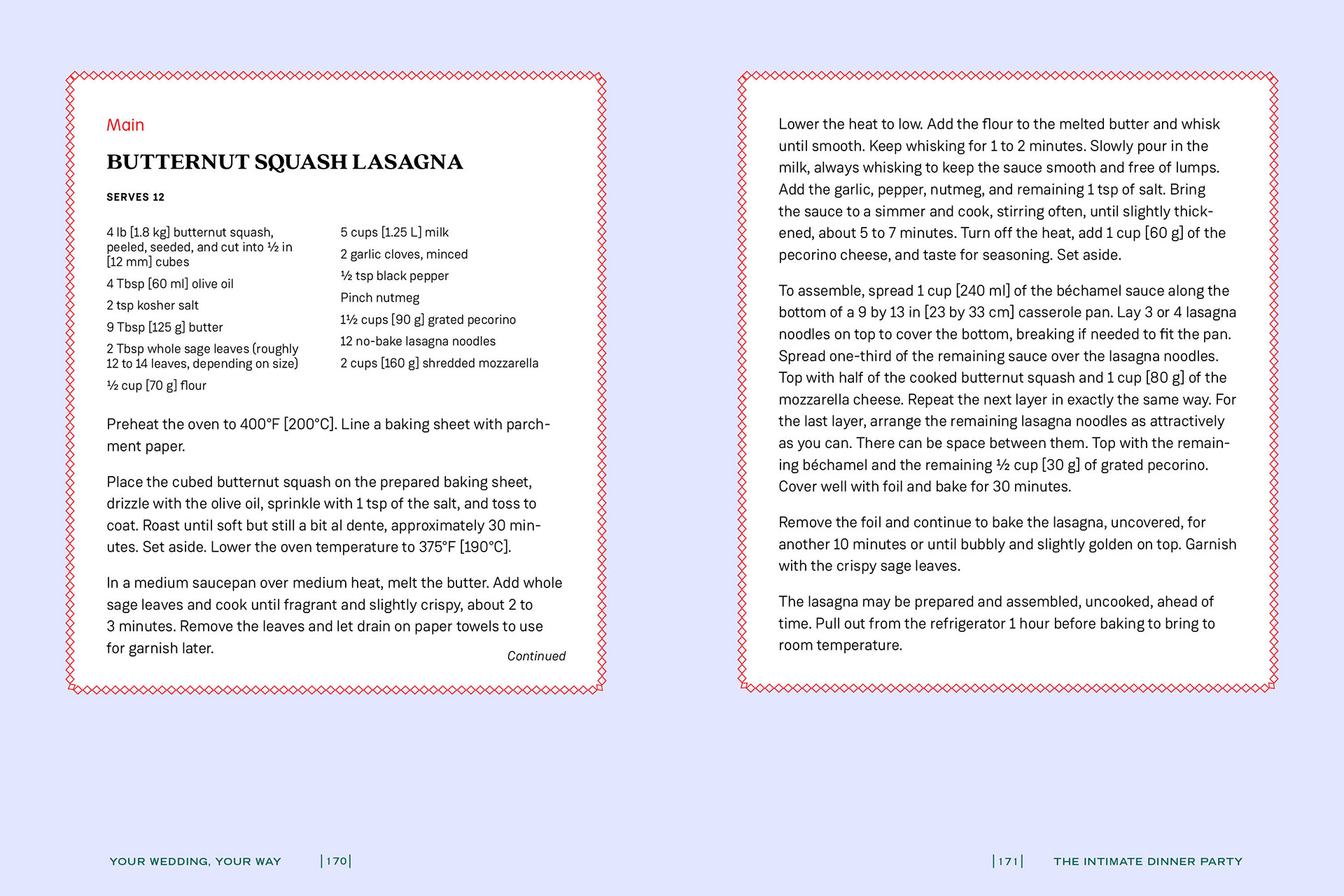 Main

BUTTERNUT SQUASH LASAGNA

SERVES 12

4 lb [1.8 kg] butternut squash, peeled, seeded, and cut into ½ in [12 mm] cubes

4 Tbsp [60 ml] olive oil

2 tsp kosher salt

9 Tbsp [125 g] butter

2 Tbsp whole sage leaves (roughly 12 to 14 leaves, depending on size)

½ cup [70 g] flour

5 cups [1.25 L] milk

2 garlic cloves, minced

½ tsp black pepper

Pinch nutmeg

1½ cups [90 g] grated pecorino

12 no-bake lasagna noodles

2 cups [160 g] shredded mozzarella

Preheat the oven to 400°F [200°C]. Line a baking sheet with parchment paper.

Place the cubed butternut squash on the prepared baking sheet, drizzle with the olive oil, sprinkle with 1 tsp of the salt, and toss to coat. Roast until soft but still a bit al dente, approximately 30 minutes. Set aside. Lower the oven temperature to 375°F [190°C].

In a medium saucepan over medium heat, melt the butter. Add whole sage leaves and cook until fragrant and slightly crispy, about 2 to 3 minutes. Remove the leaves and let drain on paper towels to use for garnish later.

Continued

Lower the heat to low. Add the flour to the melted butter and whisk until smooth. Keep whisking for 1 to 2 minutes. Slowly pour in the milk, always whisking to keep the sauce smooth and free of lumps. Add the garlic, pepper, nutmeg, and remaining 1 tsp of salt. Bring the sauce to a simmer and cook, stirring often, until slightly thickened, about 5 to 7 minutes. Turn off the heat, add 1 cup [60 g] of the pecorino cheese, and taste for seasoning. Set aside.

To assemble, spread 1 cup [240 ml] of the béchamel sauce along the bottom of a 9 by 13 in [23 by 33 cm] casserole pan. Lay 3 or 4 lasagna noodles on top to cover the bottom, breaking if needed to fit the pan. Spread one-third of the remaining sauce over the lasagna noodles. Top with half of the cooked butternut squash and 1 cup [80 g] of the mozzarella cheese. Repeat the next layer in exactly the same way. For the last layer, arrange the remaining lasagna noodles as attractively as you can. There can be space between them. Top with the remaining béchamel and the remaining ½ cup [30 g] of grated pecorino. Cover well with foil and bake for 30 minutes.

Remove the foil and continue to bake the lasagna, uncovered, for another 10 minutes or until bubbly and slightly golden on top. Garnish with the crispy sage leaves.

The lasagna may be prepared and assembled, uncooked, ahead of time. Pull out from the refrigerator 1 hour before baking to bring to room temperature.

YOUR WEDDING, YOUR WAY |170|

|171| THE INTIMATE DINNER PARTY